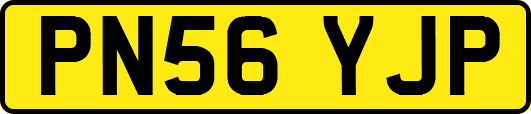 PN56 YJP